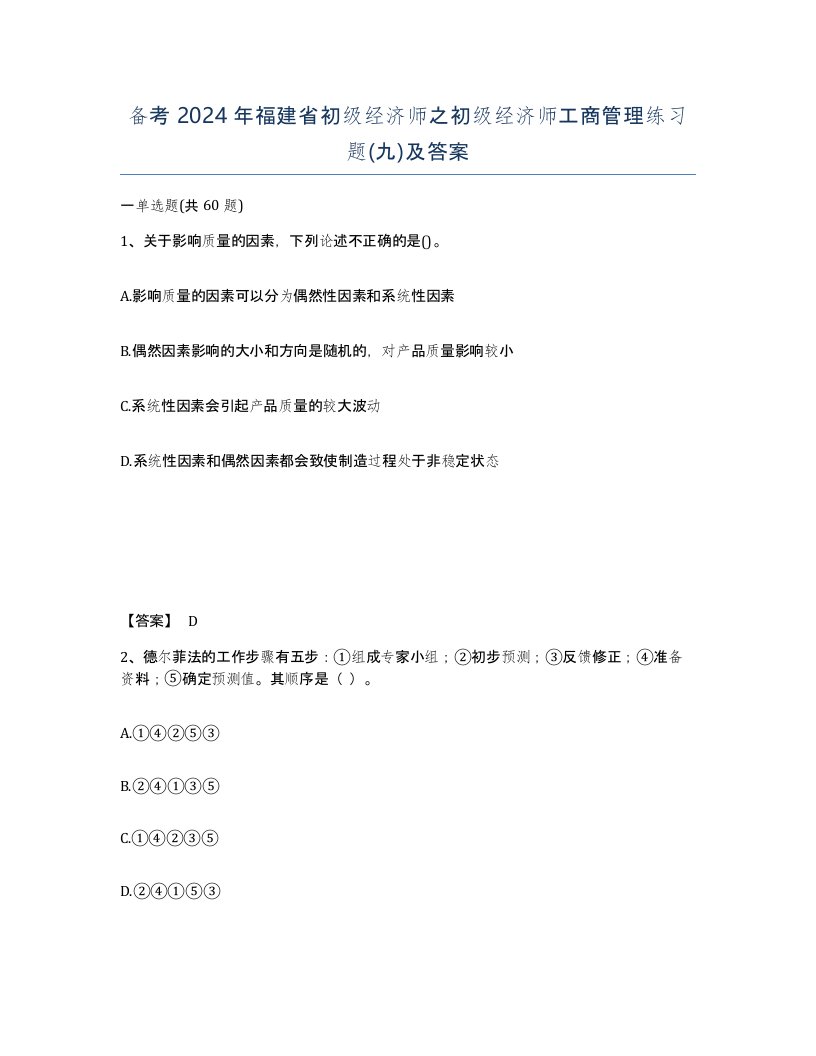 备考 2024 年福建省初级经济师之初级经济师工商管理练习题(九)及答案

一单选题(共 60 题)

1、关于影响质量的因素，下列论述不正确的是()。

A.影响质量的因素可以分为偶然性因素和系统性因素

B.偶然因素影响的大小和方向是随机的，对产品质量影响较小

C.系统性因素会引起产品质量的较大波动

D.系统性因素和偶然因素都会致使制造过程处于非稳定状态

【答案】 D

2、德尔菲法的工作步骤有五步：①组成专家小组；②初步预测；③反馈修正；④准备资料；⑤确定预测值。其顺序是（ ）。

A.①④②⑤③

B.②④①③⑤

C.①④②③⑤

D.②④①⑤③